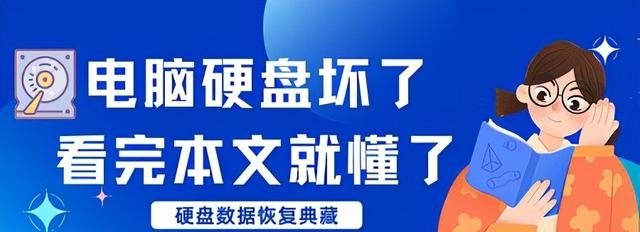 电脑硬盘坏了
看完本文就懂了

硬盘数据恢复典藏